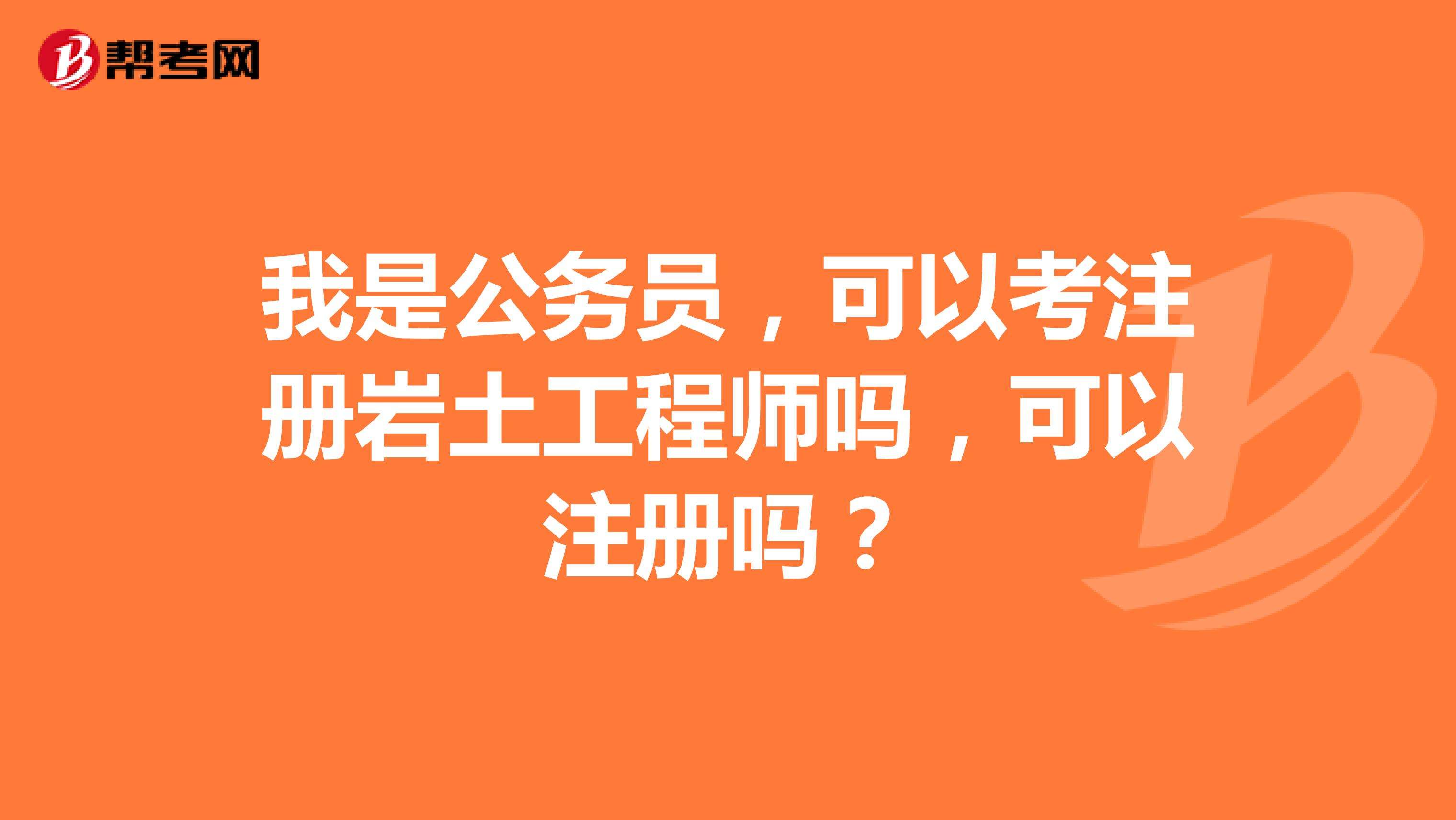 帮考网

我是公务员，可以考注册岩土工程师吗，可以注册吗？